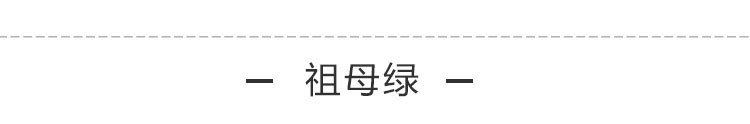 — 祖母绿 —